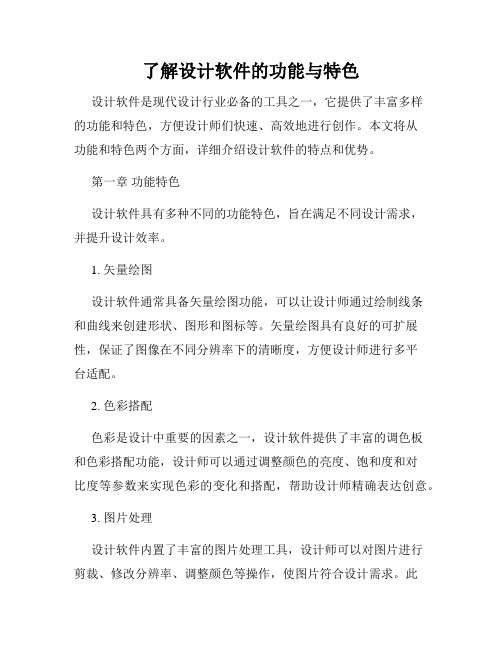 了解设计软件的功能与特色

设计软件是现代设计行业必备的工具之一，它提供了丰富多样的功能和特色，方便设计师们快速、高效地进行创作。本文将从功能和特色两个方面，详细介绍设计软件的特点和优势。

第一章 功能特色

设计软件具有多种不同的功能特色，旨在满足不同设计需求，并提升设计效率。

1. 矢量绘图

设计软件通常具备矢量绘图功能，可以让设计师通过绘制线条和曲线来创建形状、图形和图标等。矢量绘图具有良好的可扩展性，保证了图像在不同分辨率下的清晰度，方便设计师进行多平台适配。

2. 色彩搭配

色彩是设计中重要的因素之一，设计软件提供了丰富的调色板和色彩搭配功能，设计师可以通过调整颜色的亮度、饱和度和对比度等参数来实现色彩的变化和搭配，帮助设计师精确表达创意。

3. 图片处理

设计软件内置了丰富的图片处理工具，设计师可以对图片进行剪裁、修改分辨率、调整颜色等操作，使图片符合设计需求。此